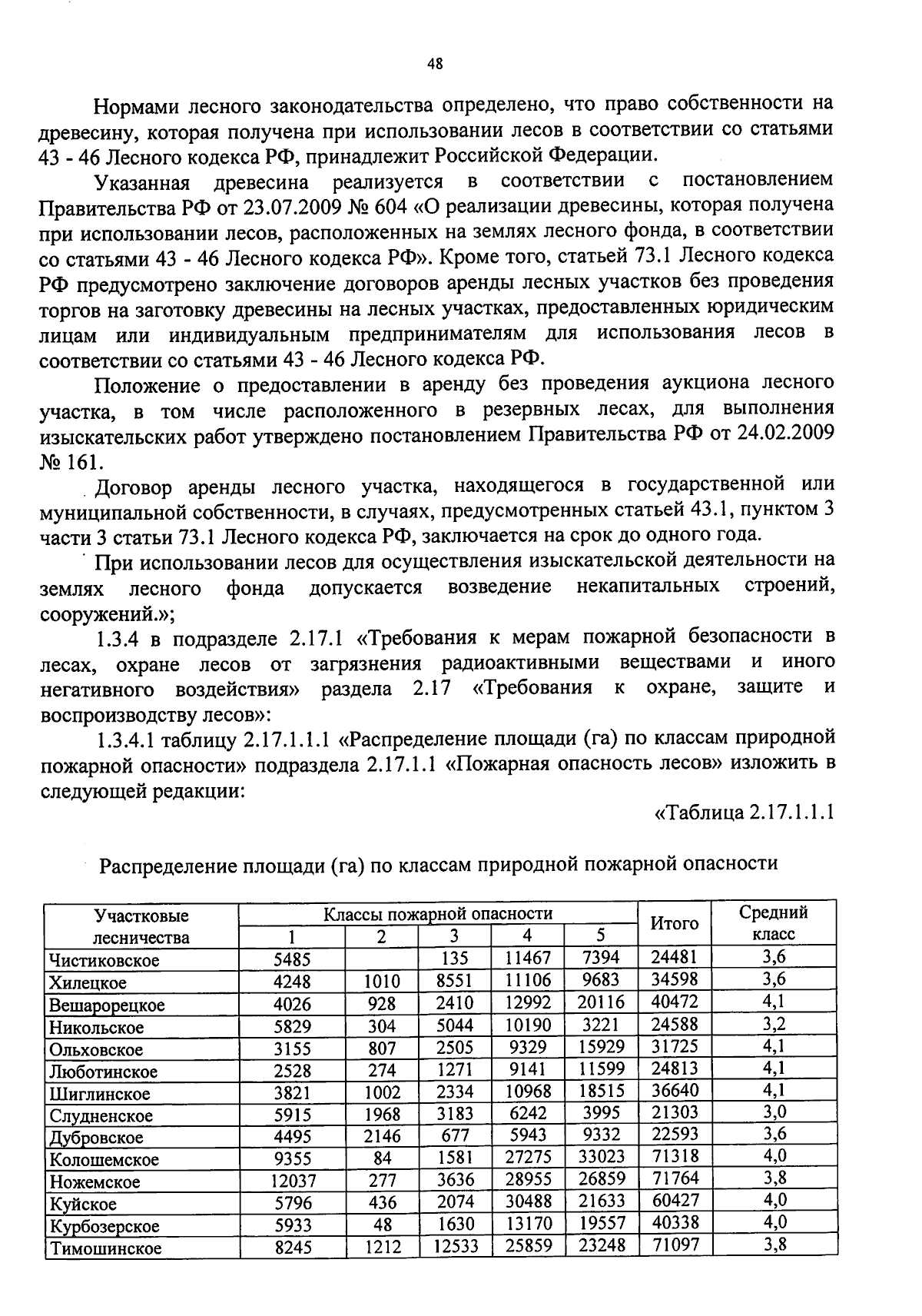 48

Нормами лесного законодательства определено, что право собственности на древесину, которая получена при использовании лесов в соответствии со статьями 43 - 46 Лесного кодекса РФ, принадлежит Российской Федерации.

Указанная древесина реализуется в соответствии с постановлением Правительства РФ от 23.07.2009 № 604 «О реализации древесины, которая получена при использовании лесов, расположенных на землях лесного фонда, в соответствии со статьями 43 - 46 Лесного кодекса РФ». Кроме того, статьей 73.1 Лесного кодекса РФ предусмотрено заключение договоров аренды лесных участков без проведения торгов на заготовку древесины на лесных участках, предоставленных юридическим лицам или индивидуальным предпринимателям для использования лесов в соответствии со статьями 43 - 46 Лесного кодекса РФ.

Положение о предоставлении в аренду без проведения аукциона лесного участка, в том числе расположенного в резервных лесах, для выполнения изыскательских работ утверждено постановлением Правительства РФ от 24.02.2009 № 161.

Договор аренды лесного участка, находящегося в государственной или муниципальной собственности, в случаях, предусмотренных статьей 43.1, пунктом 3 части 3 статьи 73.1 Лесного кодекса РФ, заключается на срок до одного года.

При использовании лесов для осуществления изыскательской деятельности на землях лесного фонда допускается возведение некапитальных строений, сооружений.»;

1.3.4 в подразделе 2.17.1 «Требования к мерам пожарной безопасности в лесах, охране лесов от загрязнения радиоактивными веществами и иного негативного воздействия» раздела 2.17 «Требования к охране, защите и воспроизводству лесов»:

1.3.4.1 таблицу 2.17.1.1.1 «Распределение площади (га) по классам природной пожарной опасности» подраздела 2.17.1.1 «Пожарная опасность лесов» изложить в следующей редакции:

«Таблица 2.17.1.1.1

Распределение площади (га) по классам природной пожарной опасности

| Участковые лесничества | Классы пожарной опасности 1 | 2 | 3 | 4 | 5 | Итого | Средний класс |
|---|---|---|---|---|---|---|---|
| Чистиковское | 5485 | | 135 | 11467 | 7394 | 24481 | 3,6 |
| Хилецкое | 4248 | 1010 | 8551 | 11106 | 9683 | 34598 | 3,6 |
| Вешарорецкое | 4026 | 928 | 2410 | 12992 | 20116 | 40472 | 4,1 |
| Никольское | 5829 | 304 | 5044 | 10190 | 3221 | 24588 | 3,2 |
| Ольховское | 3155 | 807 | 2505 | 9329 | 15929 | 31725 | 4,1 |
| Люботинское | 2528 | 274 | 1271 | 9141 | 11599 | 24813 | 4,1 |
| Шиглинское | 3821 | 1002 | 2334 | 10968 | 18515 | 36640 | 4,1 |
| Слудненское | 5915 | 1968 | 3183 | 6242 | 3995 | 21303 | 3,0 |
| Дубровское | 4495 | 2146 | 677 | 5943 | 9332 | 22593 | 3,6 |
| Колошемское | 9355 | 84 | 1581 | 27275 | 33023 | 71318 | 4,0 |
| Ножемское | 12037 | 277 | 3636 | 28955 | 26859 | 71764 | 3,8 |
| Куйское | 5796 | 436 | 2074 | 30488 | 21633 | 60427 | 4,0 |
| Курбозерское | 5933 | 48 | 1630 | 13170 | 19557 | 40338 | 4,0 |
| Тимошинское | 8245 | 1212 | 12533 | 25859 | 23248 | 71097 | 3,8 |